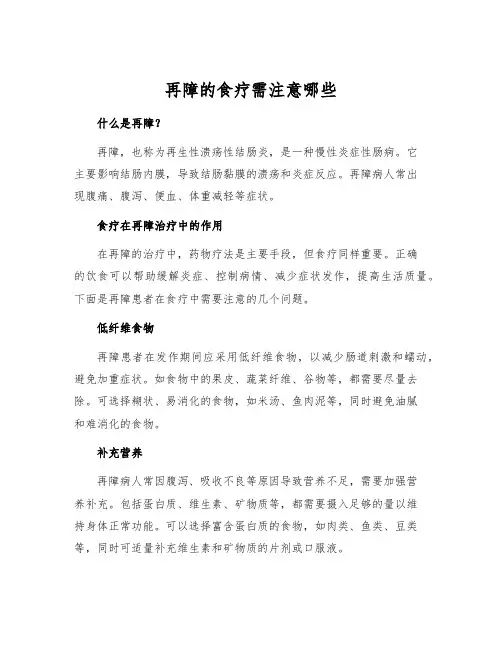 再障的食疗需注意哪些

什么是再障？

再障，也称为再生性溃疡性结肠炎，是一种慢性炎症性肠病。它主要影响结肠内膜，导致结肠黏膜的溃疡和炎症反应。再障病人常出现腹痛、腹泻、便血、体重减轻等症状。

食疗在再障治疗中的作用

在再障的治疗中，药物疗法是主要手段，但食疗同样重要。正确的饮食可以帮助缓解炎症、控制病情、减少症状发作，提高生活质量。下面是再障患者在食疗中需要注意的几个问题。

低纤维食物

再障患者在发作期间应采用低纤维食物，以减少肠道刺激和蠕动，避免加重症状。如食物中的果皮、蔬菜纤维、谷物等，都需要尽量去除。可选择糊状、易消化的食物，如米汤、鱼肉泥等，同时避免油腻和难消化的食物。

补充营养

再障病人常因腹泻、吸收不良等原因导致营养不足，需要加强营养补充。包括蛋白质、维生素、矿物质等，都需要摄入足够的量以维持身体正常功能。可以选择富含蛋白质的食物，如肉类、鱼类、豆类等，同时可适量补充维生素和矿物质的片剂或口服液。